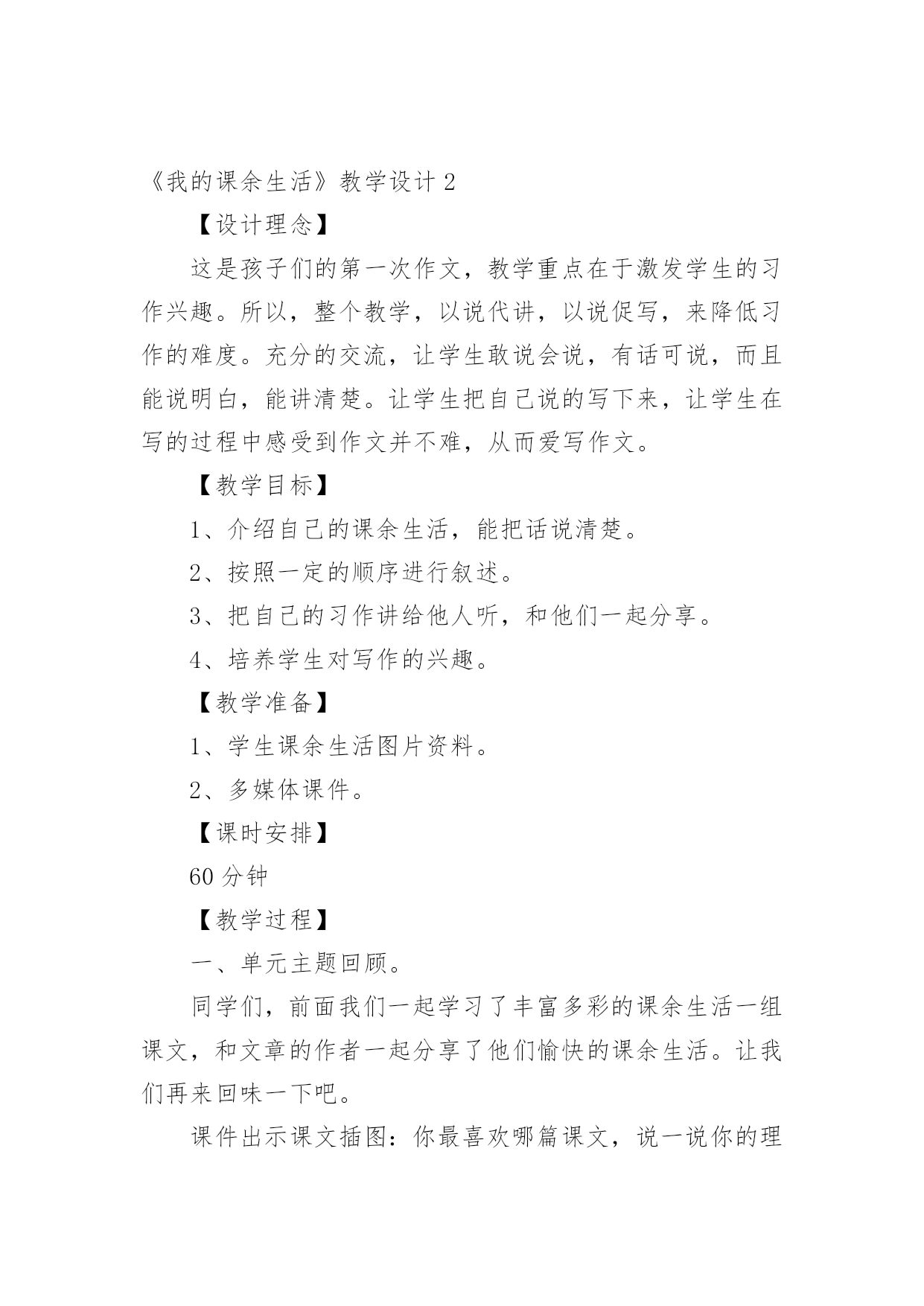 《我的课余生活》教学设计 2

【设计理念】

这是孩子们的第一次作文，教学重点在于激发学生的习作兴趣。所以，整个教学，以说代讲，以说促写，来降低习作的难度。充分的交流，让学生敢说会说，有话可说，而且能说明白，能讲清楚。让学生把自己说的写下来，让学生在写的过程中感受到作文并不难，从而爱写作文。

【教学目标】

1、介绍自己的课余生活，能把话说清楚。

2、按照一定的顺序进行叙述。

3、把自己的习作讲给他人听，和他们一起分享。

4、培养学生对写作的兴趣。

【教学准备】

1、学生课余生活图片资料。

2、多媒体课件。

【课时安排】

60 分钟

【教学过程】

一、单元主题回顾。

同学们，前面我们一起学习了丰富多彩的课余生活一组课文，和文章的作者一起分享了他们愉快的课余生活。让我们再来回味一下吧。

课件出示课文插图：你最喜欢哪篇课文，说一说你的理